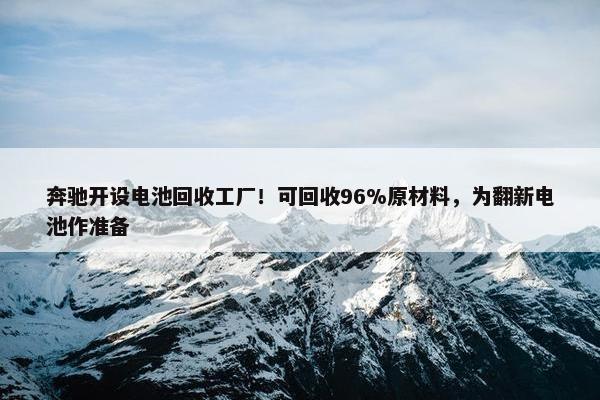 奔驰开设电池回收工厂！可回收96%原材料，为翻新电池作准备